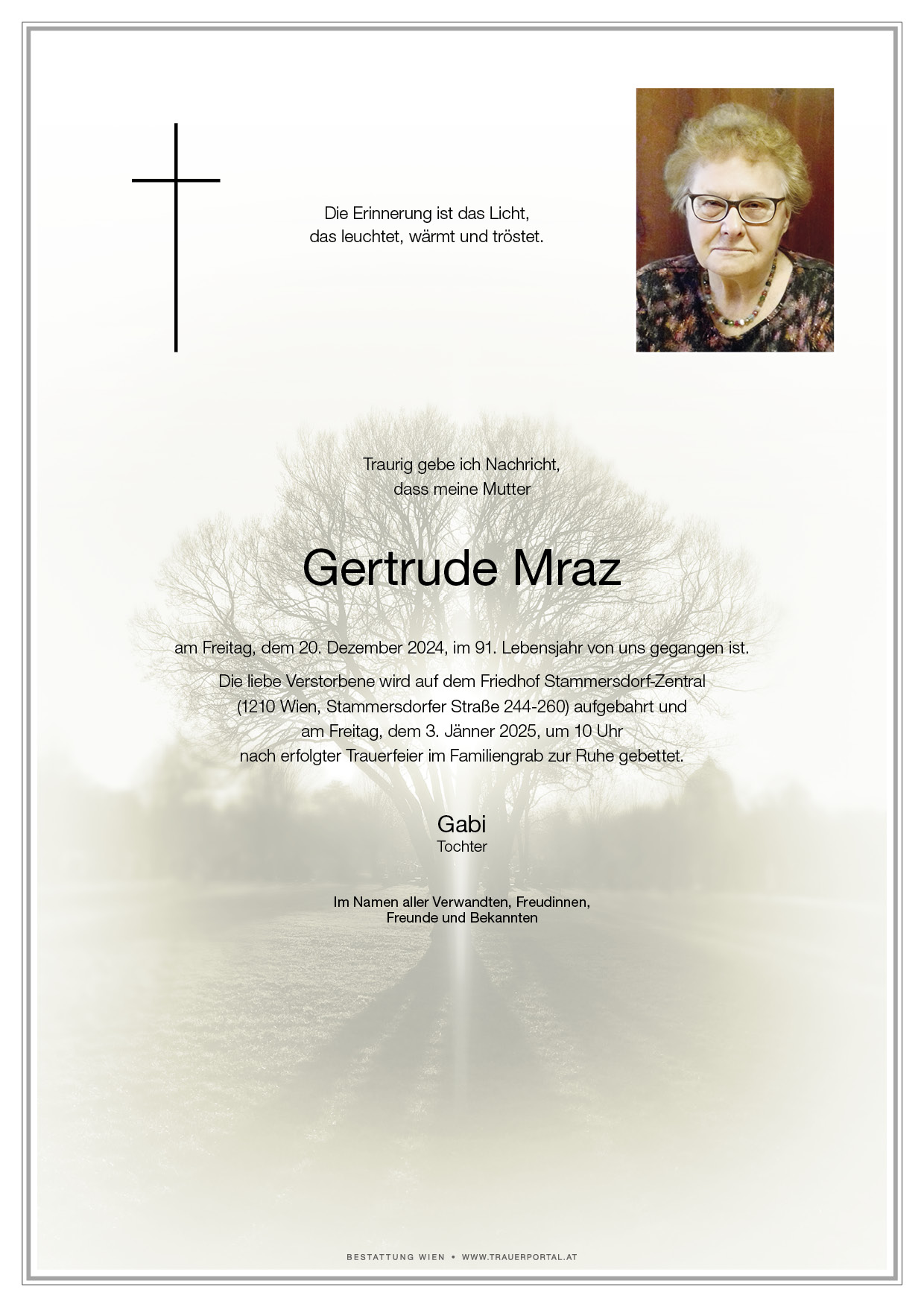 Die Erinnerung ist das Licht,
das leuchtet, wärmt und tröstet.

Traurig gebe ich Nachricht,
dass meine Mutter

Gertrude Mraz

am Freitag, dem 20. Dezember 2024, im 91. Lebensjahr von uns gegangen ist.

Die liebe Verstorbene wird auf dem Friedhof Stammersdorf-Zentral
(1210 Wien, Stammersdorfer Straße 244-260) aufgebahrt und
am Freitag, dem 3. Jänner 2025, um 10 Uhr
nach erfolgter Trauerfeier im Familiengrab zur Ruhe gebettet.

Gabi
Tochter

Im Namen aller Verwandten, Freudinnen,
Freunde und Bekannten

BESTATTUNG WIEN • WWW.TRAUERPORTAL.AT